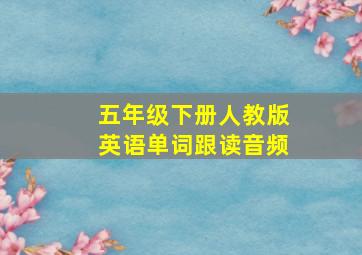 五年级下册人教版
英语单词跟读音频